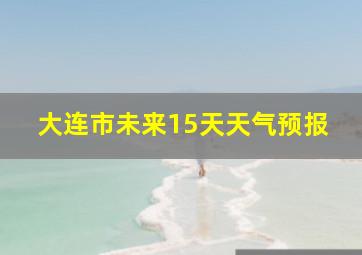 大连市未来15天天气预报